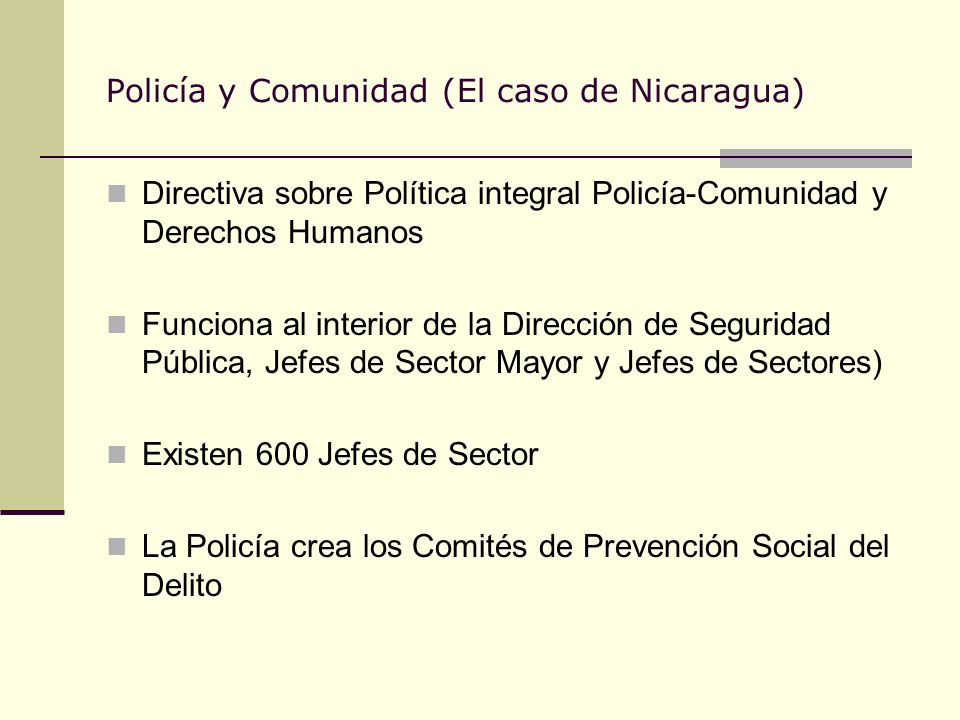 Policía y Comunidad (El caso de Nicaragua)

Directiva sobre Política integral Policía-Comunidad y Derechos Humanos

Funciona al interior de la Dirección de Seguridad Pública, Jefes de Sector Mayor y Jefes de Sectores)

Existen 600 Jefes de Sector

La Policía crea los Comités de Prevención Social del Delito